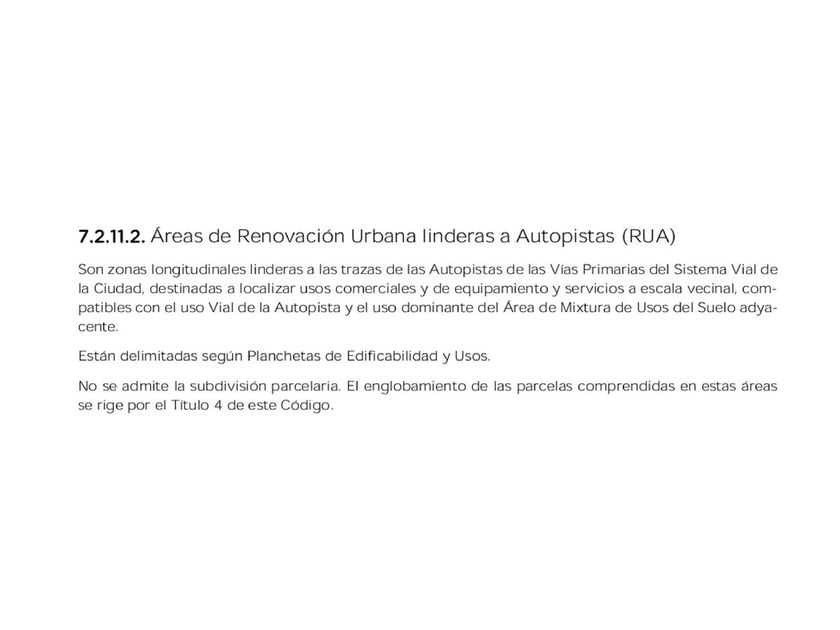 7.2.11.2. Áreas de Renovación Urbana linderas a Autopistas (RUA)

Son zonas longitudinales linderas a las trazas de las Autopistas de las Vías Primarias del Sistema Vial de la Ciudad, destinadas a localizar usos comerciales y de equipamiento y servicios a escala vecinal, compatibles con el uso Vial de la Autopista y el uso dominante del Área de Mixtura de Usos del Suelo adyacente.

Están delimitadas según Planchetas de Edificabilidad y Usos.

No se admite la subdivisión parcelaria. El englobamiento de las parcelas comprendidas en estas áreas se rige por el Título 4 de este Código.